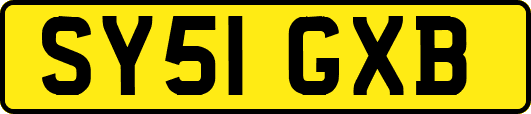 SY51 GXB